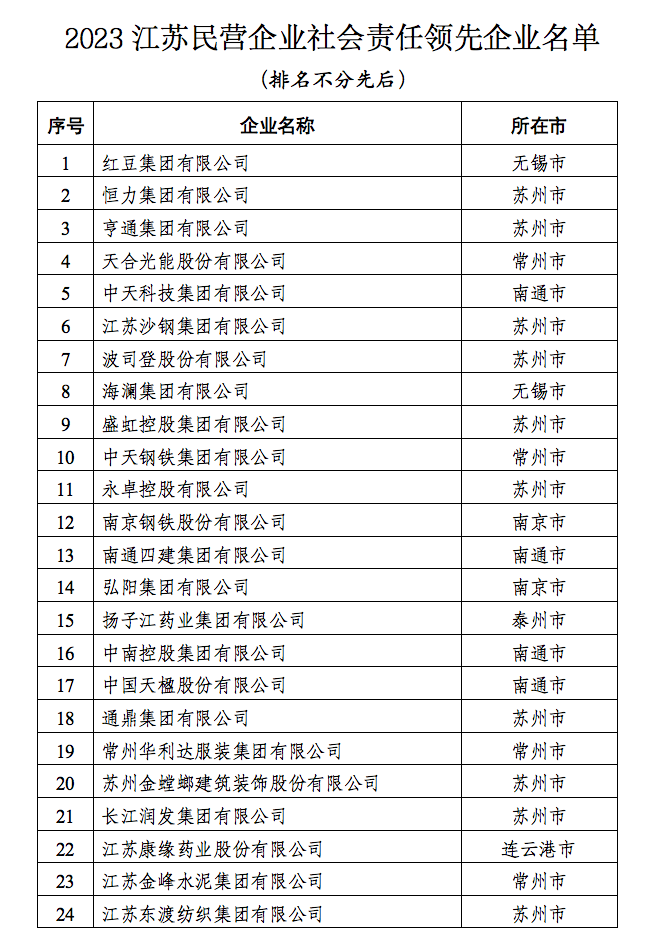 2023 江苏民营企业社会责任领先企业名单

（排名不分先后）

| 序号 | 企业名称 | 所在市 |
|---|---|---|
| 1 | 红豆集团有限公司 | 无锡市 |
| 2 | 恒力集团有限公司 | 苏州市 |
| 3 | 亨通集团有限公司 | 苏州市 |
| 4 | 天合光能股份有限公司 | 常州市 |
| 5 | 中天科技集团有限公司 | 南通市 |
| 6 | 江苏沙钢集团有限公司 | 苏州市 |
| 7 | 波司登股份有限公司 | 苏州市 |
| 8 | 海澜集团有限公司 | 无锡市 |
| 9 | 盛虹控股集团有限公司 | 苏州市 |
| 10 | 中天钢铁集团有限公司 | 常州市 |
| 11 | 永卓控股有限公司 | 苏州市 |
| 12 | 南京钢铁股份有限公司 | 南京市 |
| 13 | 南通四建集团有限公司 | 南通市 |
| 14 | 弘阳集团有限公司 | 南京市 |
| 15 | 扬子江药业集团有限公司 | 泰州市 |
| 16 | 中南控股集团有限公司 | 南通市 |
| 17 | 中国天楹股份有限公司 | 南通市 |
| 18 | 通鼎集团有限公司 | 苏州市 |
| 19 | 常州华利达服装集团有限公司 | 常州市 |
| 20 | 苏州金螳螂建筑装饰股份有限公司 | 苏州市 |
| 21 | 长江润发集团有限公司 | 苏州市 |
| 22 | 江苏康缘药业股份有限公司 | 连云港市 |
| 23 | 江苏金峰水泥集团有限公司 | 常州市 |
| 24 | 江苏东渡纺织集团有限公司 | 苏州市 |